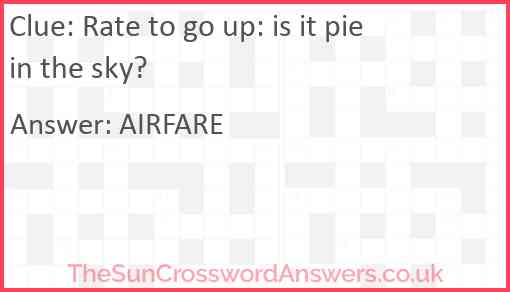 Clue: Rate to go up: is it pie in the sky?

Answer: AIRFARE

TheSunCrosswordAnswers.co.uk